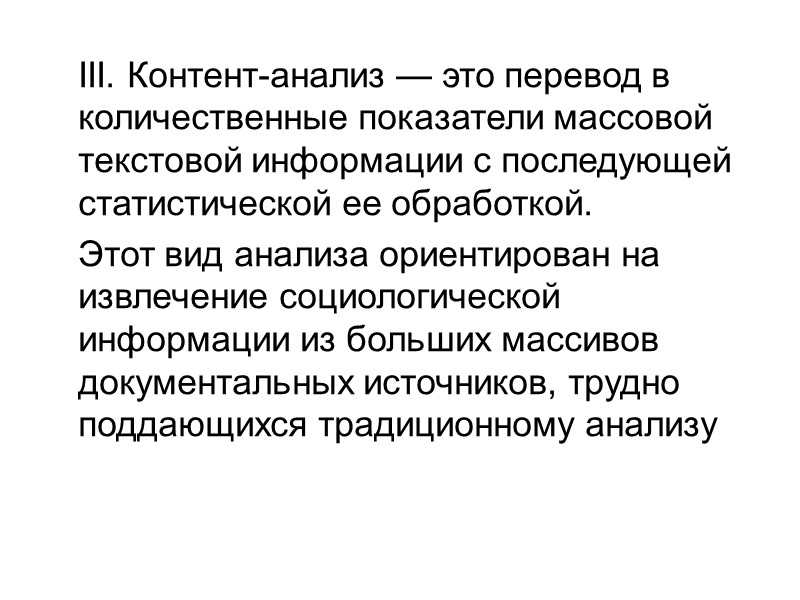 III. Контент-анализ — это перевод в количественные показатели массовой текстовой информации с последующей статистической ее обработкой.

Этот вид анализа ориентирован на извлечение социологической информации из больших массивов документальных источников, трудно поддающихся традиционному анализу